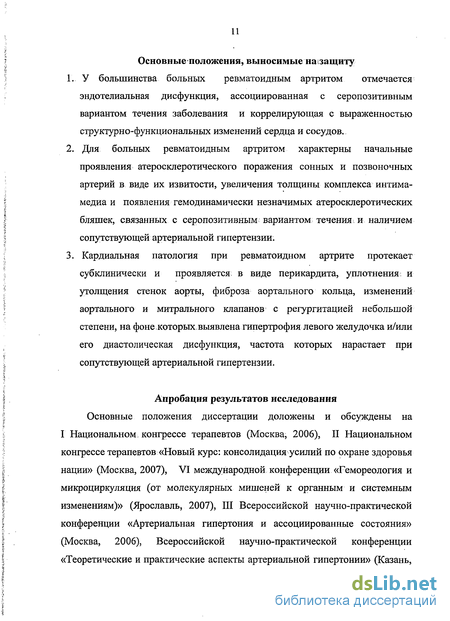 11

Основные положения, выносимые на защиту

1. У большинства больных ревматоидным артритом отмечается эндотелиальная дисфункция, ассоциированная с серопозитивным вариантом течения заболевания и коррелирующая с выраженностью структурно-функциональных изменений сердца и сосудов.

2. Для больных ревматоидным артритом характерны начальные проявления атеросклеротического поражения сонных и позвоночных артерий в виде их извитости, увеличения толщины комплекса интима-медиа и появления гемодинамически незначимых атеросклеротических бляшек, связанных с серопозитивным вариантом течения и наличием сопутствующей артериальной гипертензии.

3. Кардиальная патология при ревматоидном артрите протекает субклинически и проявляется в виде перикардита, уплотнения и утолщения стенок аорты, фиброза аортального кольца, изменений аортального и митрального клапанов с регургитацией небольшой степени, на фоне которых выявлена гипертрофия левого желудочка и/или его диастолическая дисфункция, частота которых нарастает при сопутствующей артериальной гипертензии.

Апробация результатов исследования

Основные положения диссертации доложены и обсуждены на I Национальном конгрессе терапевтов (Москва, 2006), II Национальном конгрессе терапевтов «Новый курс: консолидация усилий по охране здоровья нации» (Москва, 2007), VI международной конференции «Гемореология и микроциркуляция (от молекулярных мишеней к органным и системным изменениям)» (Ярославль, 2007), III Всероссийской научно-практической конференции «Артериальная гипертония и ассоциированные состояния» (Москва, 2006), Всероссийской научно-практической конференции «Теоретические и практические аспекты артериальной гипертонии» (Казань,

dsLib.net
библиотека диссертаций